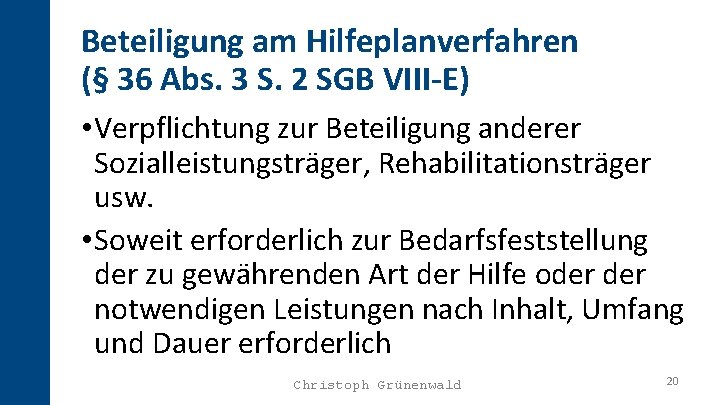 Beteiligung am Hilfeplanverfahren (§ 36 Abs. 3 S. 2 SGB VIII-E)

•Verpflichtung zur Beteiligung anderer Sozialleistungsträger, Rehabilitationsträger usw.

•Soweit erforderlich zur Bedarfsfeststellung der zu gewährenden Art der Hilfe oder der notwendigen Leistungen nach Inhalt, Umfang und Dauer erforderlich

Christoph Grünenwald

20